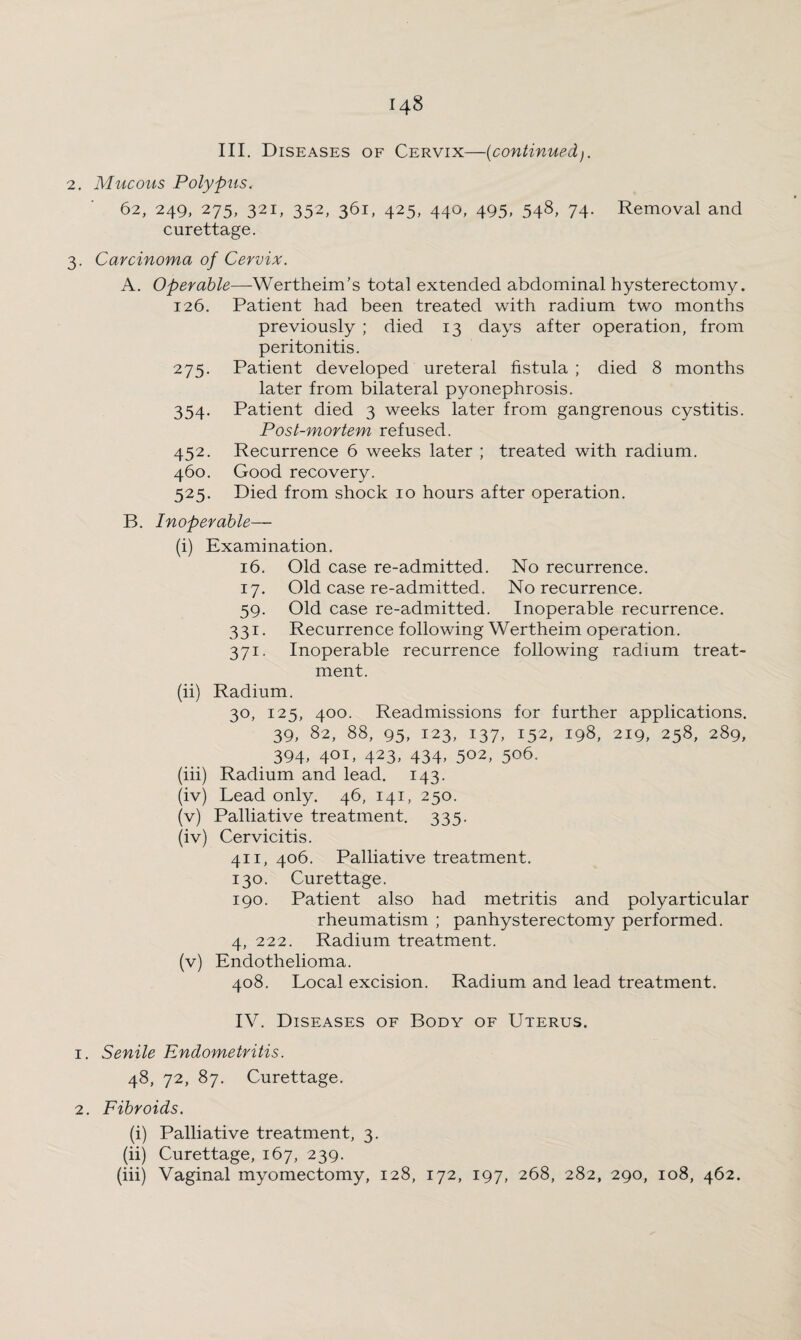 148

III. Diseases of Cervix—(continued).

2. Mucous Polypus.
62, 249, 275, 321, 352, 361, 425, 440, 495, 548, 74. Removal and curettage.

3. Carcinoma of Cervix.
A. Operable—Wertheim's total extended abdominal hysterectomy.
126. Patient had been treated with radium two months previously ; died 13 days after operation, from peritonitis.
275. Patient developed ureteral fistula ; died 8 months later from bilateral pyonephrosis.
354. Patient died 3 weeks later from gangrenous cystitis. Post-mortem refused.
452. Recurrence 6 weeks later ; treated with radium.
460. Good recovery.
525. Died from shock 10 hours after operation.
B. Inoperable—
(i) Examination.
16. Old case re-admitted. No recurrence.
17. Old case re-admitted. No recurrence.
59. Old case re-admitted. Inoperable recurrence.
331. Recurrence following Wertheim operation.
371. Inoperable recurrence following radium treatment.
(ii) Radium.
30, 125, 400. Readmissions for further applications. 39, 82, 88, 95, 123, 137, 152, 198, 219, 258, 289, 394, 401, 423, 434, 502, 506.
(iii) Radium and lead. 143.
(iv) Lead only. 46, 141, 250.
(v) Palliative treatment. 335.
(iv) Cervicitis.
411, 406. Palliative treatment.
130. Curettage.
190. Patient also had metritis and polyarticular rheumatism ; panhysterectomy performed.
4, 222. Radium treatment.
(v) Endothelioma.
408. Local excision. Radium and lead treatment.

IV. Diseases of Body of Uterus.

1. Senile Endometritis.
48, 72, 87. Curettage.

2. Fibroids.
(i) Palliative treatment, 3.
(ii) Curettage, 167, 239.
(iii) Vaginal myomectomy, 128, 172, 197, 268, 282, 290, 108, 462.